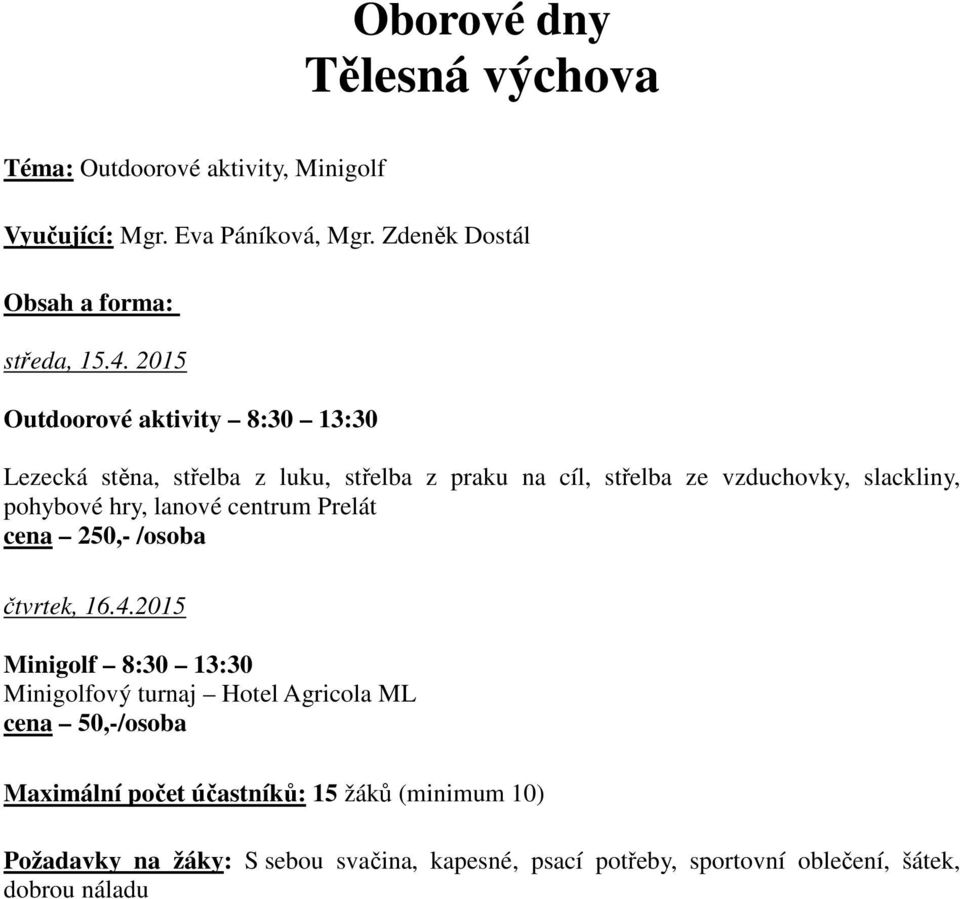 Oborové dny
Tělesná výchova

Téma: Outdoorové aktivity, Minigolf

Vyučující: Mgr. Eva Páníková, Mgr. Zdeněk Dostál

Obsah a forma:

středa, 15.4. 2015

Outdoorové aktivity – 8:30 – 13:30

Lezecká stěna, střelba z luku, střelba z praku na cíl, střelba ze vzduchovky, slackliny, pohybové hry, lanové centrum Prelát
cena – 250,- /osoba

čtvrtek, 16.4.2015

Minigolf – 8:30 – 13:30
Minigolfový turnaj – Hotel Agricola ML
cena – 50,-/osoba

Maximální počet účastníků: 15 žáků (minimum 10)

Požadavky na žáky: S sebou svačina, kapesné, psací potřeby, sportovní oblečení, šátek, dobrou náladu